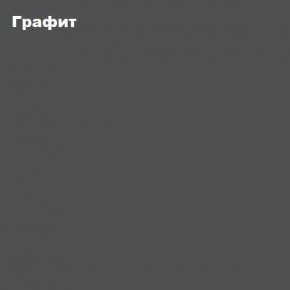 Графит